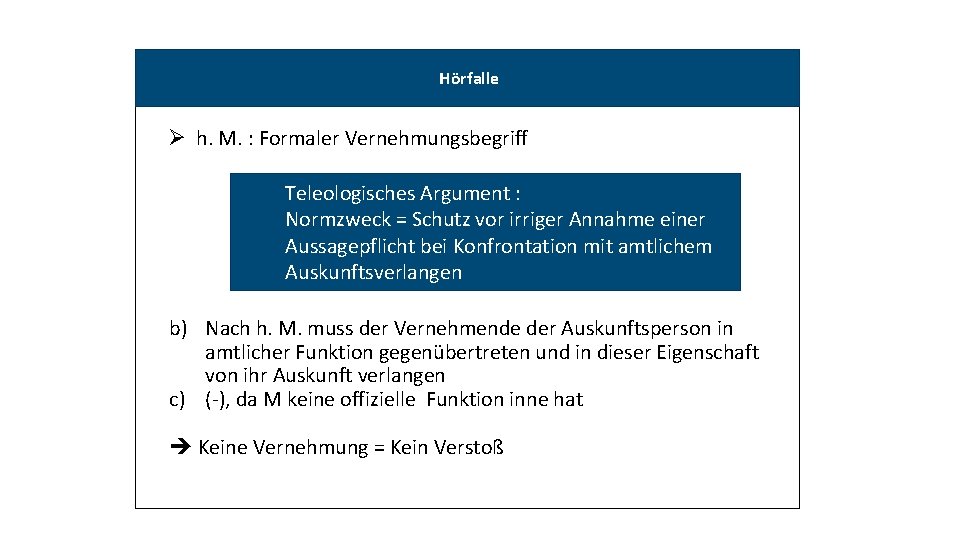 Hörfalle

➢ h. M. : Formaler Vernehmungsbegriff

Teleologisches Argument :
Normzweck = Schutz vor irriger Annahme einer Aussagepflicht bei Konfrontation mit amtlichem Auskunftsverlangen

b) Nach h. M. muss der Vernehmende der Auskunftsperson in amtlicher Funktion gegenübertreten und in dieser Eigenschaft von ihr Auskunft verlangen
c) (-), da M keine offizielle Funktion inne hat

➔ Keine Vernehmung = Kein Verstoß